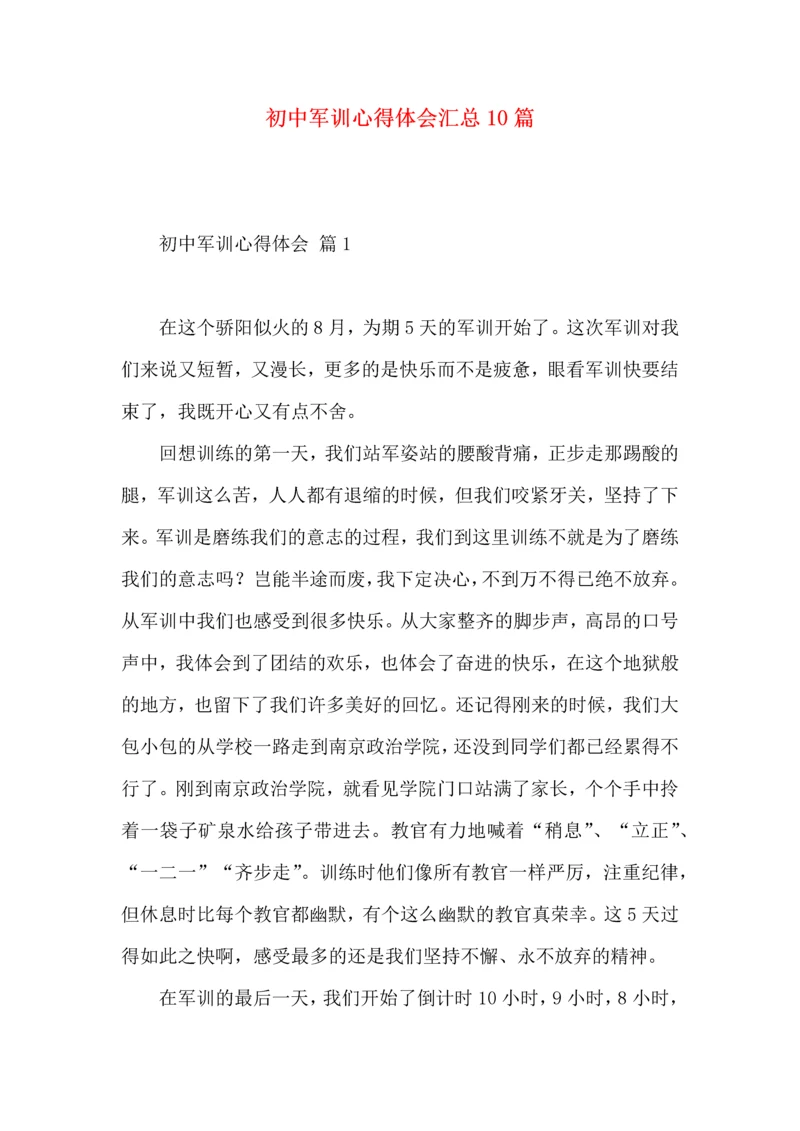 初中军训心得体会汇总10篇

初中军训心得体会 篇1

在这个骄阳似火的8月，为期5天的军训开始了。这次军训对我们来说又短暂，又漫长，更多的是快乐而不是疲惫，眼看军训快要结束了，我既开心又有点不舍。

回想训练的第一天，我们站军姿站的腰酸背痛，正步走那踢酸的腿，军训这么苦，人人都有退缩的时候，但我们咬紧牙关，坚持了下来。军训是磨练我们的意志的过程，我们到这里训练不就是为了磨练我们的意志吗？岂能半途而废，我下定决心，不到万不得已绝不放弃。从军训中我们也感受到很多快乐。从大家整齐的脚步声，高昂的口号声中，我体会到了团结的欢乐，也体会了奋进的快乐，在这个地狱般的地方，也留下了我们许多美好的回忆。还记得刚来的时候，我们大包小包的从学校一路走到南京政治学院，还没到同学们都已经累得不行了。刚到南京政治学院，就看见学院门口站满了家长，个个手中拎着一袋子矿泉水给孩子带进去。教官有力地喊着“稍息”、“立正”、“一二一”“齐步走”。训练时他们像所有教官一样严厉，注重纪律，但休息时比每个教官都幽默，有个这么幽默的教官真荣幸。这5天过得如此之快啊，感受最多的还是我们坚持不懈、永不放弃的精神。

在军训的最后一天，我们开始了倒计时10小时，9小时，8小时，